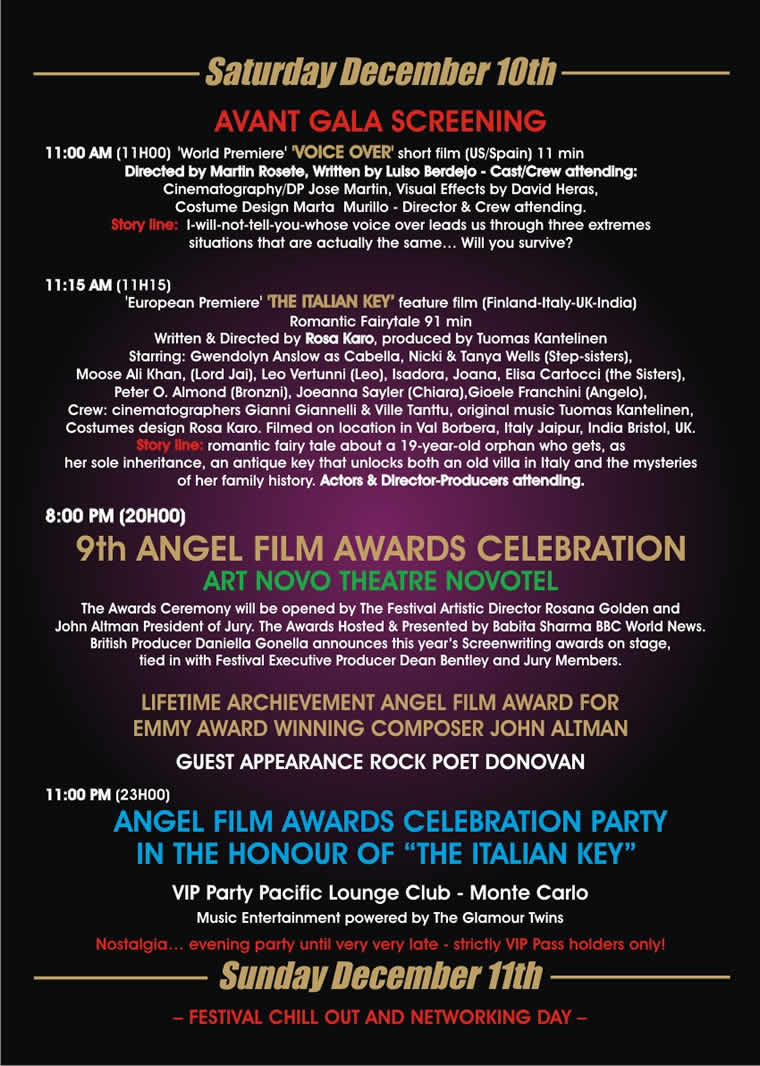 Saturday December 10th

AVANT GALA SCREENING

11:00 AM (11H00) 'World Premiere' 'VOICE OVER' short film (US/Spain) 11 min
Directed by Martin Rosete, Written by Luiso Berdejo - Cast/Crew attending:
Cinematography/DP Jose Martin, Visual Effects by David Heras,
Costume Design Marta Murillo - Director & Crew attending.
Story line: I-will-not-tell-you-whose voice over leads us through three extremes situations that are actually the same… Will you survive?

11:15 AM (11H15)
'European Premiere' 'THE ITALIAN KEY' feature film (Finland-Italy-UK-India)
Romantic Fairytale 91 min
Written & Directed by Rosa Karo, produced by Tuomas Kantelinen
Starring: Gwendolyn Anslow as Cabella, Nicki & Tanya Wells (Step-sisters),
Moose Ali Khan, (Lord Jai), Leo Vertunni (Leo), Isadora, Joana, Elisa Cartocci (the Sisters),
Peter O. Almond (Bronzni), Joeanna Sayler (Chiara),Gioele Franchini (Angelo),
Crew: cinematographers Gianni Giannelli & Ville Tanttu, original music Tuomas Kantelinen,
Costumes design Rosa Karo. Filmed on location in Val Borbera, Italy Jaipur, India Bristol, UK.
Story line: romantic fairy tale about a 19-year-old orphan who gets, as her sole inheritance, an antique key that unlocks both an old villa in Italy and the mysteries of her family history. Actors & Director-Producers attending.

8:00 PM (20H00)

9th ANGEL FILM AWARDS CELEBRATION
ART NOVO THEATRE NOVOTEL

The Awards Ceremony will be opened by The Festival Artistic Director Rosana Golden and John Altman President of Jury. The Awards Hosted & Presented by Babita Sharma BBC World News. British Producer Daniella Gonella announces this year's Screenwriting awards on stage, tied in with Festival Executive Producer Dean Bentley and Jury Members.

LIFETIME ARCHIEVEMENT ANGEL FILM AWARD FOR
EMMY AWARD WINNING COMPOSER JOHN ALTMAN

GUEST APPEARANCE ROCK POET DONOVAN

11:00 PM (23H00)

ANGEL FILM AWARDS CELEBRATION PARTY
IN THE HONOUR OF "THE ITALIAN KEY"

VIP Party Pacific Lounge Club - Monte Carlo
Music Entertainment powered by The Glamour Twins

Nostalgia… evening party until very very late - strictly VIP Pass holders only!

Sunday December 11th

– FESTIVAL CHILL OUT AND NETWORKING DAY –